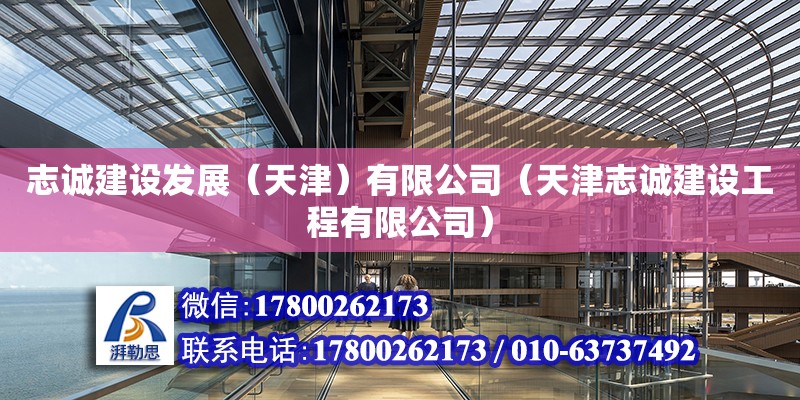 志诚建设发展（天津）有限公司（天津志诚建设工程有限公司）

湃勒思

微信:17800262173

联系电话:17800262173 / 010-63737492